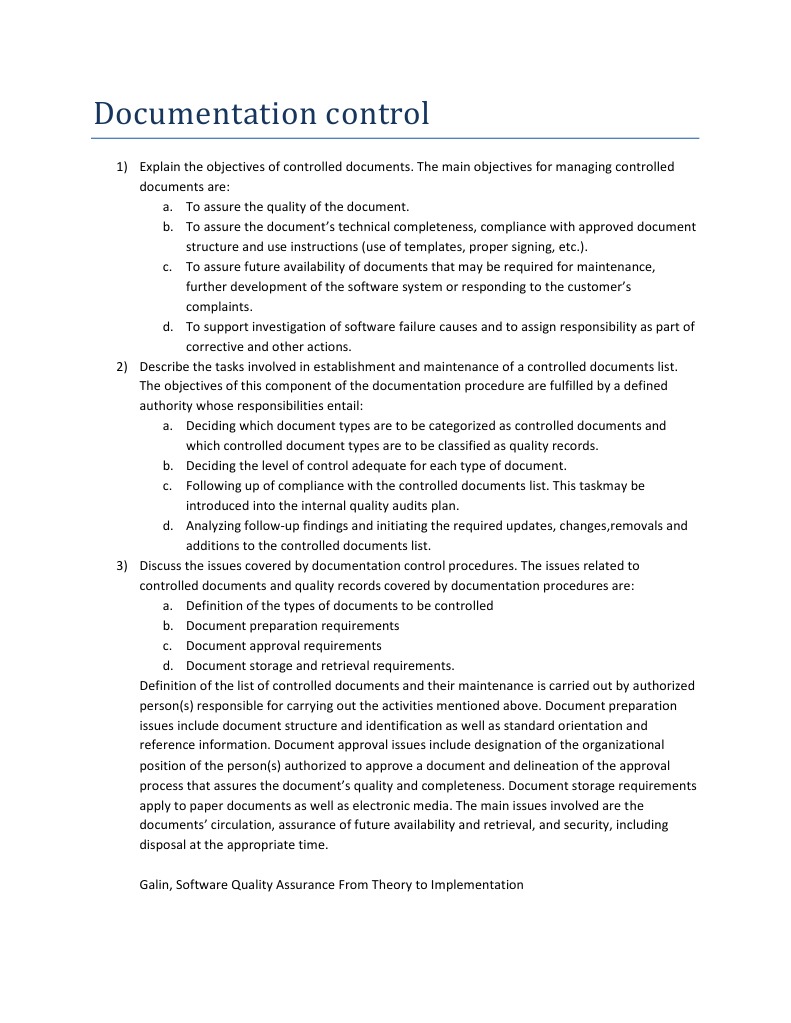 Documentation control

1) Explain the objectives of controlled documents. The main objectives for managing controlled documents are:
a. To assure the quality of the document.
b. To assure the document's technical completeness, compliance with approved document structure and use instructions (use of templates, proper signing, etc.).
c. To assure future availability of documents that may be required for maintenance, further development of the software system or responding to the customer's complaints.
d. To support investigation of software failure causes and to assign responsibility as part of corrective and other actions.
2) Describe the tasks involved in establishment and maintenance of a controlled documents list. The objectives of this component of the documentation procedure are fulfilled by a defined authority whose responsibilities entail:
a. Deciding which document types are to be categorized as controlled documents and which controlled document types are to be classified as quality records.
b. Deciding the level of control adequate for each type of document.
c. Following up of compliance with the controlled documents list. This taskmay be introduced into the internal quality audits plan.
d. Analyzing follow-up findings and initiating the required updates, changes,removals and additions to the controlled documents list.
3) Discuss the issues covered by documentation control procedures. The issues related to controlled documents and quality records covered by documentation procedures are:
a. Definition of the types of documents to be controlled
b. Document preparation requirements
c. Document approval requirements
d. Document storage and retrieval requirements.
Definition of the list of controlled documents and their maintenance is carried out by authorized person(s) responsible for carrying out the activities mentioned above. Document preparation issues include document structure and identification as well as standard orientation and reference information. Document approval issues include designation of the organizational position of the person(s) authorized to approve a document and delineation of the approval process that assures the document's quality and completeness. Document storage requirements apply to paper documents as well as electronic media. The main issues involved are the documents' circulation, assurance of future availability and retrieval, and security, including disposal at the appropriate time.

Galin, Software Quality Assurance From Theory to Implementation